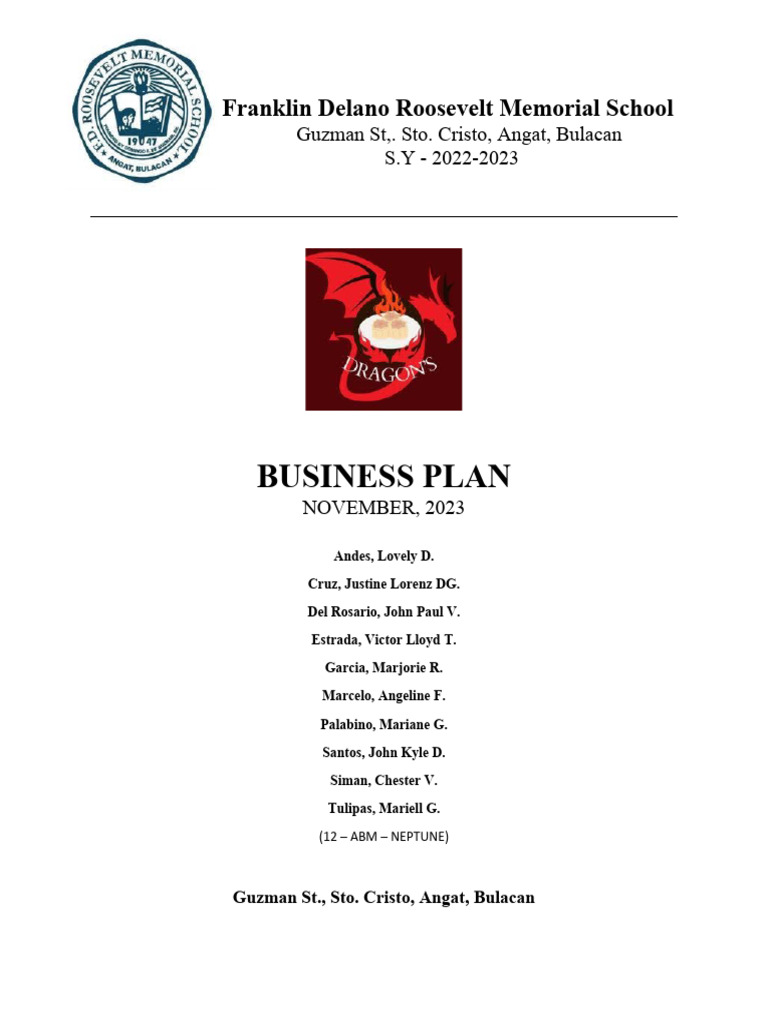 F.D. ROOSEVELT MEMORIAL SCHOOL
1947
ANGAT, BULACAN

Franklin Delano Roosevelt Memorial School
Guzman St,. Sto. Cristo, Angat, Bulacan
S.Y - 2022-2023

DRAGON'S

BUSINESS PLAN
NOVEMBER, 2023

Andes, Lovely D.
Cruz, Justine Lorenz DG.
Del Rosario, John Paul V.
Estrada, Victor Lloyd T.
Garcia, Marjorie R.
Marcelo, Angeline F.
Palabino, Mariane G.
Santos, John Kyle D.
Siman, Chester V.
Tulipas, Mariell G.
(12 – ABM – NEPTUNE)

Guzman St., Sto. Cristo, Angat, Bulacan